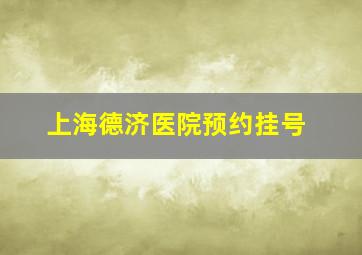 上海德济医院预约挂号